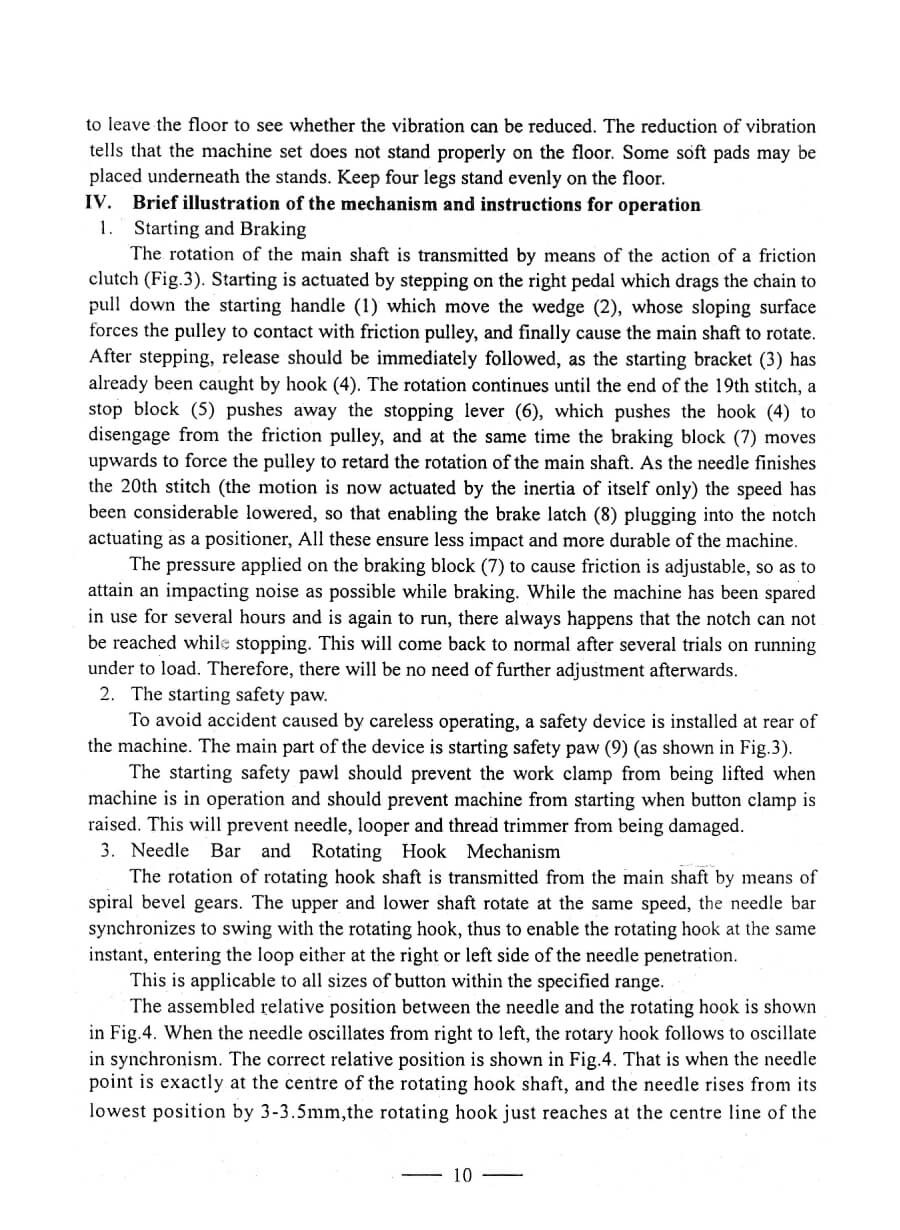 to leave the floor to see whether the vibration can be reduced. The reduction of vibration tells that the machine set does not stand properly on the floor. Some soft pads may be placed underneath the stands. Keep four legs stand evenly on the floor.

IV. Brief illustration of the mechanism and instructions for operation

1. Starting and Braking

The rotation of the main shaft is transmitted by means of the action of a friction clutch (Fig.3). Starting is actuated by stepping on the right pedal which drags the chain to pull down the starting handle (1) which move the wedge (2), whose sloping surface forces the pulley to contact with friction pulley, and finally cause the main shaft to rotate. After stepping, release should be immediately followed, as the starting bracket (3) has already been caught by hook (4). The rotation continues until the end of the 19th stitch, a stop block (5) pushes away the stopping lever (6), which pushes the hook (4) to disengage from the friction pulley, and at the same time the braking block (7) moves upwards to force the pulley to retard the rotation of the main shaft. As the needle finishes the 20th stitch (the motion is now actuated by the inertia of itself only) the speed has been considerable lowered, so that enabling the brake latch (8) plugging into the notch actuating as a positioner, All these ensure less impact and more durable of the machine.

The pressure applied on the braking block (7) to cause friction is adjustable, so as to attain an impacting noise as possible while braking. While the machine has been spared in use for several hours and is again to run, there always happens that the notch can not be reached while stopping. This will come back to normal after several trials on running under to load. Therefore, there will be no need of further adjustment afterwards.

2. The starting safety paw.

To avoid accident caused by careless operating, a safety device is installed at rear of the machine. The main part of the device is starting safety paw (9) (as shown in Fig.3).

The starting safety pawl should prevent the work clamp from being lifted when machine is in operation and should prevent machine from starting when button clamp is raised. This will prevent needle, looper and thread trimmer from being damaged.

3. Needle Bar and Rotating Hook Mechanism

The rotation of rotating hook shaft is transmitted from the main shaft by means of spiral bevel gears. The upper and lower shaft rotate at the same speed, the needle bar synchronizes to swing with the rotating hook, thus to enable the rotating hook at the same instant, entering the loop either at the right or left side of the needle penetration.

This is applicable to all sizes of button within the specified range.

The assembled relative position between the needle and the rotating hook is shown in Fig.4. When the needle oscillates from right to left, the rotary hook follows to oscillate in synchronism. The correct relative position is shown in Fig.4. That is when the needle point is exactly at the centre of the rotating hook shaft, and the needle rises from its lowest position by 3-3.5mm,the rotating hook just reaches at the centre line of the

— 10 —